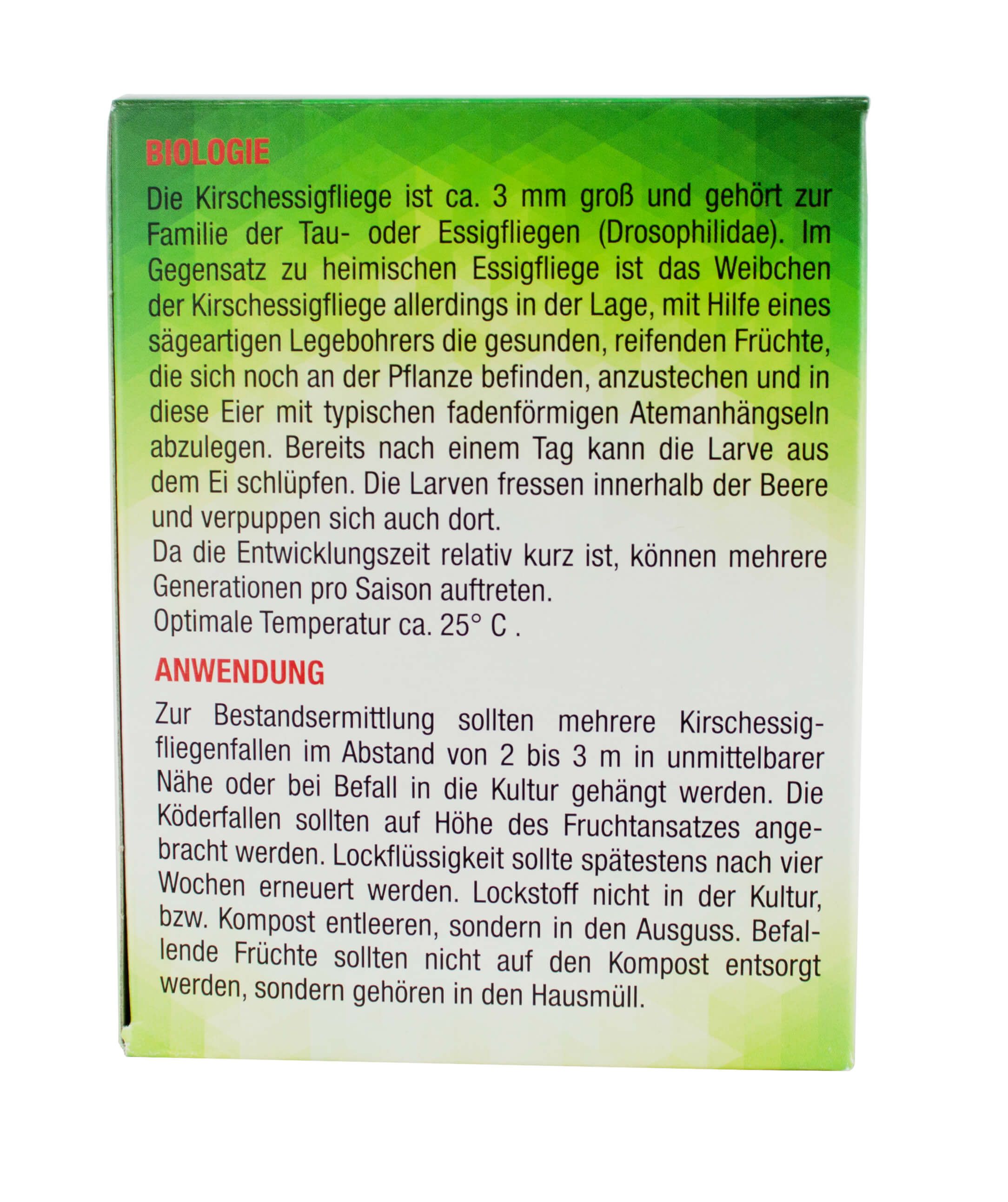 BIOLOGIE

Die Kirschessigfliege ist ca. 3 mm groß und gehört zur Familie der Tau- oder Essigfliegen (Drosophilidae). Im Gegensatz zu heimischen Essigfliege ist das Weibchen der Kirschessigfliege allerdings in der Lage, mit Hilfe eines sägeartigen Legebohrers die gesunden, reifenden Früchte, die sich noch an der Pflanze befinden, anzustechen und in diese Eier mit typischen fadenförmigen Atemanhängseln abzulegen. Bereits nach einem Tag kann die Larve aus dem Ei schlüpfen. Die Larven fressen innerhalb der Beere und verpuppen sich auch dort.
Da die Entwicklungszeit relativ kurz ist, können mehrere Generationen pro Saison auftreten.
Optimale Temperatur ca. 25° C .

ANWENDUNG

Zur Bestandsermittlung sollten mehrere Kirschessigfliegenfallen im Abstand von 2 bis 3 m in unmittelbarer Nähe oder bei Befall in die Kultur gehängt werden. Die Köderfallen sollten auf Höhe des Fruchtansatzes angebracht werden. Lockflüssigkeit sollte spätestens nach vier Wochen erneuert werden. Lockstoff nicht in der Kultur, bzw. Kompost entleeren, sondern in den Ausguss. Befallende Früchte sollten nicht auf den Kompost entsorgt werden, sondern gehören in den Hausmüll.